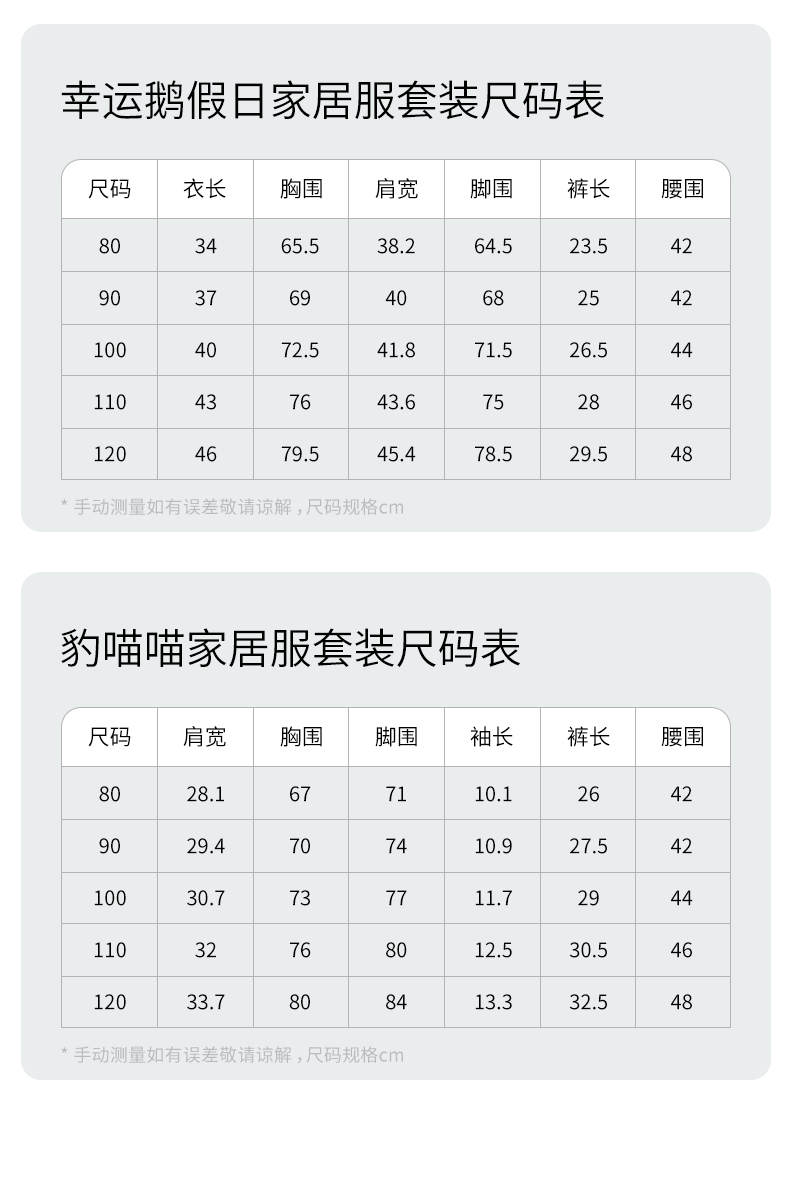 幸运鹅假日家居服套装尺码表

| 尺码 | 衣长 | 胸围 | 肩宽 | 脚围 | 裤长 | 腰围 |
|---|---|---|---|---|---|---|
| 80 | 34 | 65.5 | 38.2 | 64.5 | 23.5 | 42 |
| 90 | 37 | 69 | 40 | 68 | 25 | 42 |
| 100 | 40 | 72.5 | 41.8 | 71.5 | 26.5 | 44 |
| 110 | 43 | 76 | 43.6 | 75 | 28 | 46 |
| 120 | 46 | 79.5 | 45.4 | 78.5 | 29.5 | 48 |

* 手动测量如有误差敬请谅解，尺码规格cm

豹喵喵家居服套装尺码表

| 尺码 | 肩宽 | 胸围 | 脚围 | 袖长 | 裤长 | 腰围 |
|---|---|---|---|---|---|---|
| 80 | 28.1 | 67 | 71 | 10.1 | 26 | 42 |
| 90 | 29.4 | 70 | 74 | 10.9 | 27.5 | 42 |
| 100 | 30.7 | 73 | 77 | 11.7 | 29 | 44 |
| 110 | 32 | 76 | 80 | 12.5 | 30.5 | 46 |
| 120 | 33.7 | 80 | 84 | 13.3 | 32.5 | 48 |

* 手动测量如有误差敬请谅解，尺码规格cm